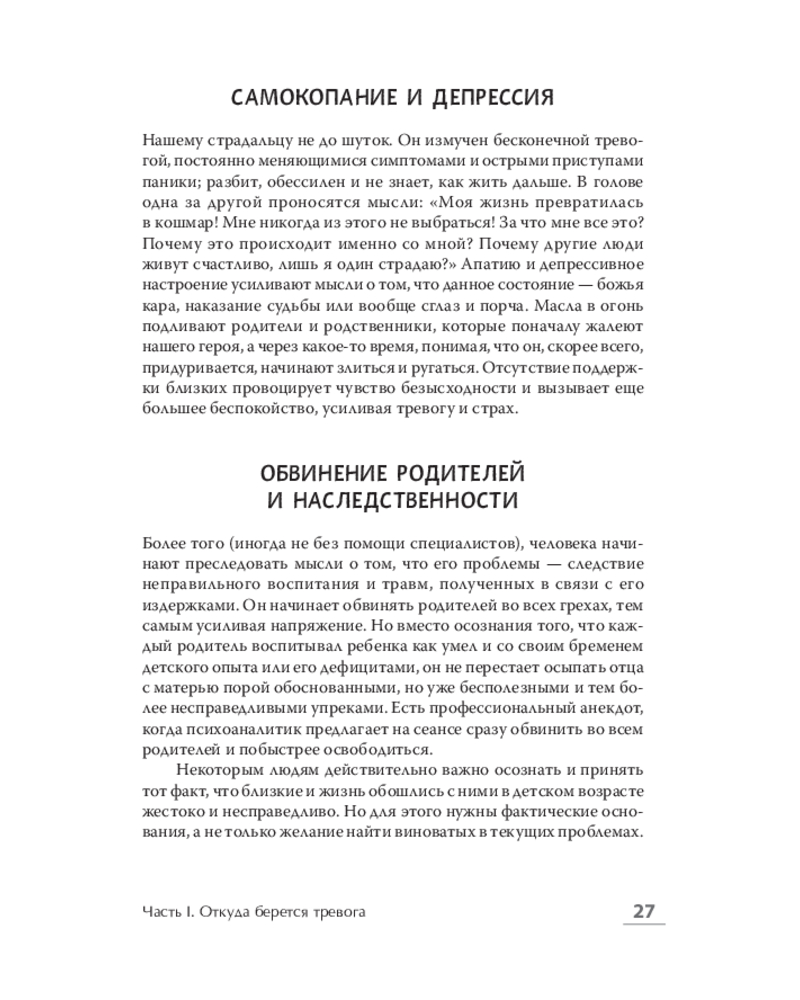 САМОКОПАНИЕ И ДЕПРЕССИЯ

Нашему страдальцу не до шуток. Он измучен бесконечной тревогой, постоянно меняющимися симптомами и острыми приступами паники; разбит, обессилен и не знает, как жить дальше. В голове одна за другой проносятся мысли: «Моя жизнь превратилась в кошмар! Мне никогда из этого не выбраться! За что мне все это? Почему это происходит именно со мной? Почему другие люди живут счастливо, лишь я один страдаю?» Апатию и депрессивное настроение усиливают мысли о том, что данное состояние — божья кара, наказание судьбы или вообще сглаз и порча. Масла в огонь подливают родители и родственники, которые поначалу жалеют нашего героя, а через какое-то время, понимая, что он, скорее всего, придуривается, начинают злиться и ругаться. Отсутствие поддержки близких провоцирует чувство безысходности и вызывает еще большее беспокойство, усиливая тревогу и страх.

ОБВИНЕНИЕ РОДИТЕЛЕЙ И НАСЛЕДСТВЕННОСТИ

Более того (иногда не без помощи специалистов), человека начинают преследовать мысли о том, что его проблемы — следствие неправильного воспитания и травм, полученных в связи с его издержками. Он начинает обвинять родителей во всех грехах, тем самым усиливая напряжение. Но вместо осознания того, что каждый родитель воспитывал ребенка как умел и со своим бременем детского опыта или его дефицитами, он не перестает осыпать отца с матерью порой обоснованными, но уже бесполезными и тем более несправедливыми упреками. Есть профессиональный анекдот, когда психоаналитик предлагает на сеансе сразу обвинить во всем родителей и побыстрее освободиться.

Некоторым людям действительно важно осознать и принять тот факт, что близкие и жизнь обошлись с ними в детском возрасте жестоко и несправедливо. Но для этого нужны фактические основания, а не только желание найти виноватых в текущих проблемах.

Часть I. Откуда берется тревога 27